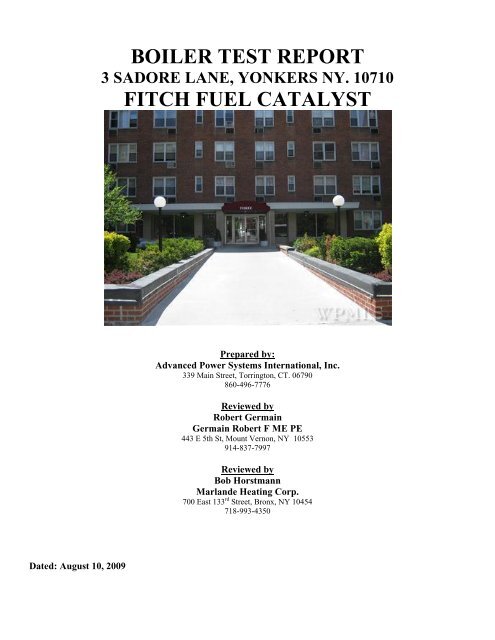 BOILER TEST REPORT
3 SADORE LANE, YONKERS NY. 10710
FITCH FUEL CATALYST

WPMLS

Prepared by:
Advanced Power Systems International, Inc.
339 Main Street, Torrington, CT. 06790
860-496-7776

Reviewed by
Robert Germain
Germain Robert F ME PE
443 E 5th St, Mount Vernon, NY 10553
914-837-7997

Reviewed by
Bob Horstmann
Marlande Heating Corp.
700 East 133$^{rd}$ Street, Bronx, NY 10454
718-993-4350

Dated: August 10, 2009